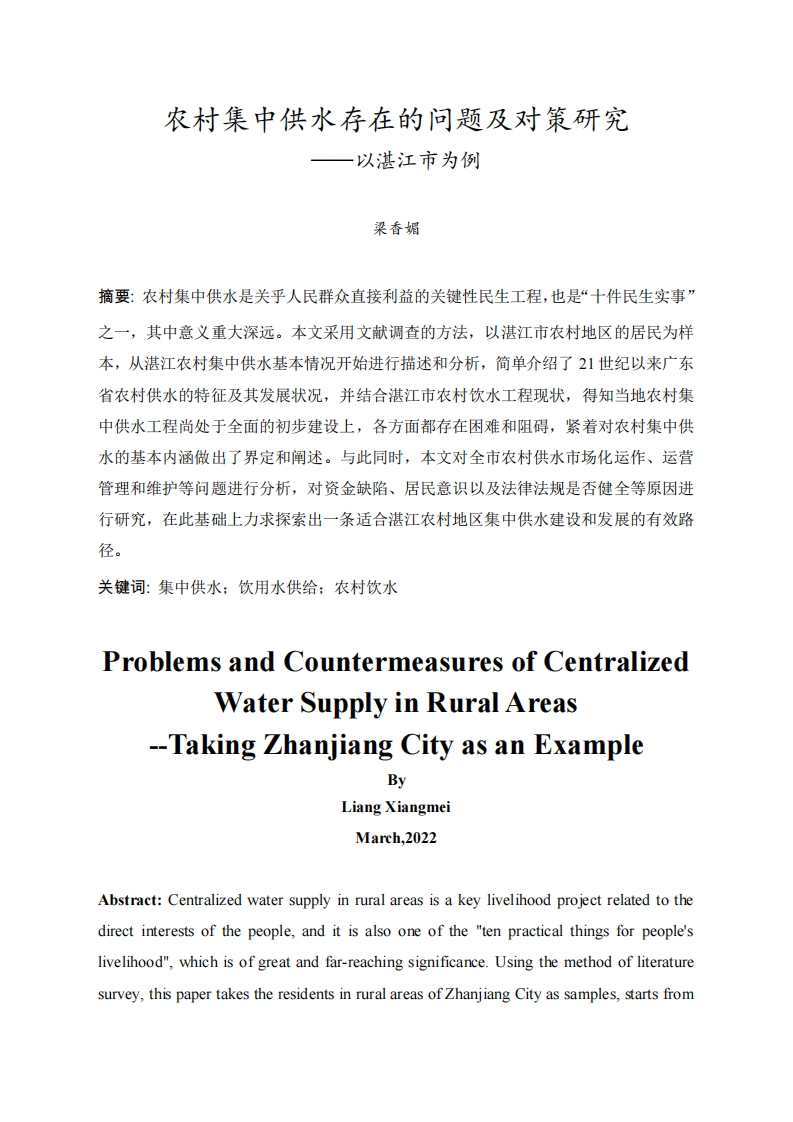 农村集中供水存在的问题及对策研究
——以湛江市为例

梁香媚

摘要: 农村集中供水是关乎人民群众直接利益的关键性民生工程，也是“十件民生实事”之一，其中意义重大深远。本文采用文献调查的方法，以湛江市农村地区的居民为样本，从湛江农村集中供水基本情况开始进行描述和分析，简单介绍了 21 世纪以来广东省农村供水的特征及其发展状况，并结合湛江市农村饮水工程现状，得知当地农村集中供水工程尚处于全面的初步建设上，各方面都存在困难和阻碍，紧着对农村集中供水的基本内涵做出了界定和阐述。与此同时，本文对全市农村供水市场化运作、运营管理和维护等问题进行分析，对资金缺陷、居民意识以及法律法规是否健全等原因进行研究，在此基础上力求探索出一条适合湛江农村地区集中供水建设和发展的有效路径。

关键词: 集中供水；饮用水供给；农村饮水

Problems and Countermeasures of Centralized Water Supply in Rural Areas
--Taking Zhanjiang City as an Example
By
Liang Xiangmei
March,2022

Abstract: Centralized water supply in rural areas is a key livelihood project related to the direct interests of the people, and it is also one of the "ten practical things for people's livelihood", which is of great and far-reaching significance. Using the method of literature survey, this paper takes the residents in rural areas of Zhanjiang City as samples, starts from